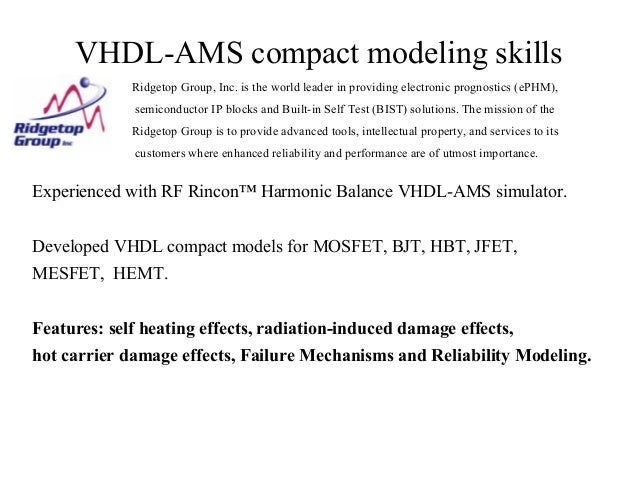 VHDL-AMS compact modeling skills

Ridgetop Group Inc

Ridgetop Group, Inc. is the world leader in providing electronic prognostics (ePHM), semiconductor IP blocks and Built-in Self Test (BIST) solutions. The mission of the Ridgetop Group is to provide advanced tools, intellectual property, and services to its customers where enhanced reliability and performance are of utmost importance.

Experienced with RF Rincon™ Harmonic Balance VHDL-AMS simulator.

Developed VHDL compact models for MOSFET, BJT, HBT, JFET, MESFET, HEMT.

Features: self heating effects, radiation-induced damage effects, hot carrier damage effects, Failure Mechanisms and Reliability Modeling.